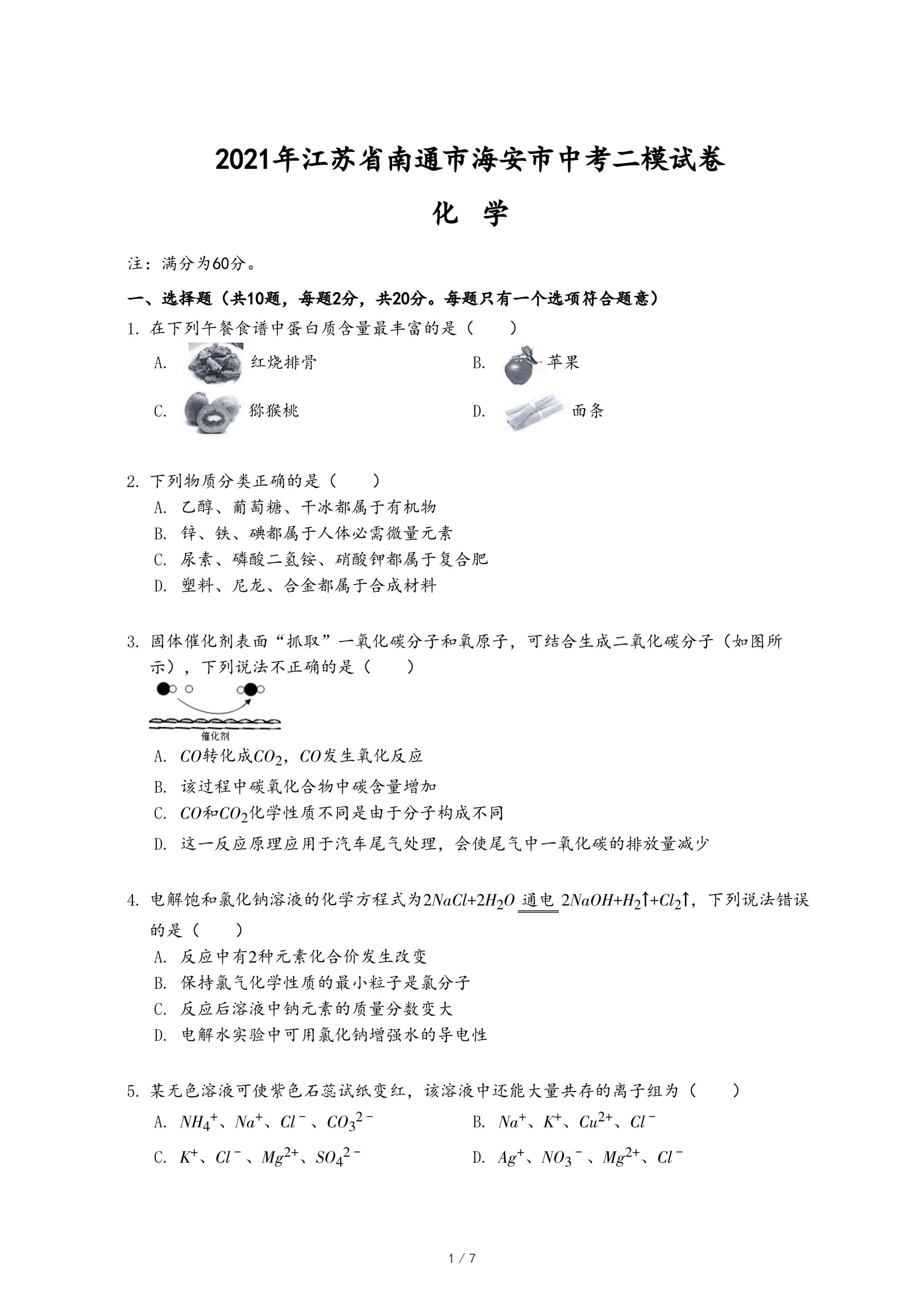 2021年江苏省南通市海安市中考二模试卷

化 学

注：满分为60分。

一、选择题（共10题，每题2分，共20分。每题只有一个选项符合题意）

1. 在下列午餐食谱中蛋白质含量最丰富的是（　　）

A. 红烧排骨　　B. 苹果

C. 猕猴桃　　D. 面条

2. 下列物质分类正确的是（　　）

A. 乙醇、葡萄糖、干冰都属于有机物

B. 锌、铁、碘都属于人体必需微量元素

C. 尿素、磷酸二氢铵、硝酸钾都属于复合肥

D. 塑料、尼龙、合金都属于合成材料

3. 固体催化剂表面“抓取”一氧化碳分子和氧原子，可结合生成二氧化碳分子（如图所示），下列说法不正确的是（　　）

催化剂

A. $CO$转化成$CO_2$，$CO$发生氧化反应

B. 该过程中碳氧化合物中碳含量增加

C. $CO$和$CO_2$化学性质不同是由于分子构成不同

D. 这一反应原理应用于汽车尾气处理，会使尾气中一氧化碳的排放量减少

4. 电解饱和氯化钠溶液的化学方程式为$2NaCl+2H_2O \xlongequal{通电} 2NaOH+H_2\uparrow+Cl_2\uparrow$，下列说法错误的是（　　）

A. 反应中有2种元素化合价发生改变

B. 保持氯气化学性质的最小粒子是氯分子

C. 反应后溶液中钠元素的质量分数变大

D. 电解水实验中可用氯化钠增强水的导电性

5. 某无色溶液可使紫色石蕊试纸变红，该溶液中还能大量共存的离子组为（　　）

A. $NH_4^+$、$Na^+$、$Cl^-$、$CO_3^{2-}$　　B. $Na^+$、$K^+$、$Cu^{2+}$、$Cl^-$

C. $K^+$、$Cl^-$、$Mg^{2+}$、$SO_4^{2-}$　　D. $Ag^+$、$NO_3^-$、$Mg^{2+}$、$Cl^-$

1 / 7